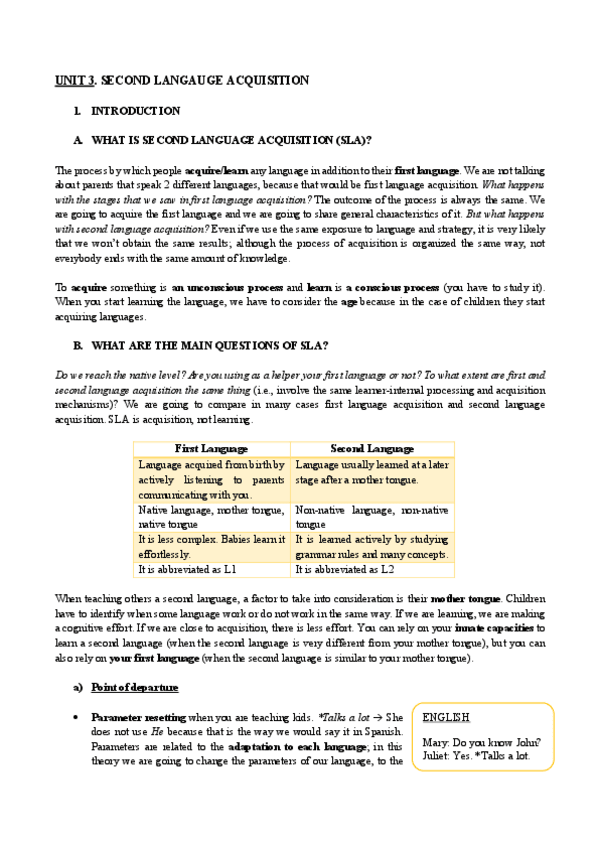 UNIT 3. SECOND LANGAUGE ACQUISITION

I. INTRODUCTION

A. WHAT IS SECOND LANGUAGE ACQUISITION (SLA)?

The process by which people acquire/learn any language in addition to their first language. We are not talking about parents that speak 2 different languages, because that would be first language acquisition. What happens with the stages that we saw in first language acquisition? The outcome of the process is always the same. We are going to acquire the first language and we are going to share general characteristics of it. But what happens with second language acquisition? Even if we use the same exposure to language and strategy, it is very likely that we won't obtain the same results; although the process of acquisition is organized the same way, not everybody ends with the same amount of knowledge.

To acquire something is an unconscious process and learn is a conscious process (you have to study it). When you start learning the language, we have to consider the age because in the case of children they start acquiring languages.

B. WHAT ARE THE MAIN QUESTIONS OF SLA?

Do we reach the native level? Are you using as a helper your first language or not? To what extent are first and second language acquisition the same thing (i.e., involve the same learner-internal processing and acquisition mechanisms)? We are going to compare in many cases first language acquisition and second language acquisition. SLA is acquisition, not learning.

| First Language | Second Language |
|---|---|
| Language acquired from birth by actively listening to parents communicating with you. | Language usually learned at a later stage after a mother tongue. |
| Native language, mother tongue, native tongue | Non-native language, non-native tongue |
| It is less complex. Babies learn it effortlessly. | It is learned actively by studying grammar rules and many concepts. |
| It is abbreviated as L1 | It is abbreviated as L2 |

When teaching others a second language, a factor to take into consideration is their mother tongue. Children have to identify when some language work or do not work in the same way. If we are learning, we are making a cognitive effort. If we are close to acquisition, there is less effort. You can rely on your innate capacities to learn a second language (when the second language is very different from your mother tongue), but you can also rely on your first language (when the second language is similar to your mother tongue).

a) Point of departure

• Parameter resetting when you are teaching kids. *Talks a lot → She does not use He because that is the way we would say it in Spanish. Parameters are related to the adaptation to each language; in this theory we are going to change the parameters of our language, to the

ENGLISH

Mary: Do you know John?
Juliet: Yes. *Talks a lot.